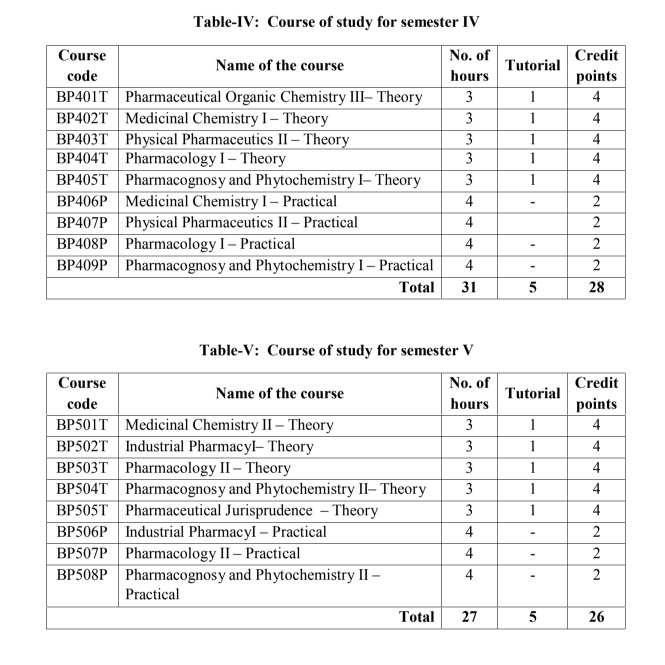 Table-IV: Course of study for semester IV

| Course code | Name of the course | No. of hours | Tutorial | Credit points |
|---|---|---|---|---|
| BP401T | Pharmaceutical Organic Chemistry III– Theory | 3 | 1 | 4 |
| BP402T | Medicinal Chemistry I – Theory | 3 | 1 | 4 |
| BP403T | Physical Pharmaceutics II – Theory | 3 | 1 | 4 |
| BP404T | Pharmacology I – Theory | 3 | 1 | 4 |
| BP405T | Pharmacognosy and Phytochemistry I– Theory | 3 | 1 | 4 |
| BP406P | Medicinal Chemistry I – Practical | 4 | - | 2 |
| BP407P | Physical Pharmaceutics II – Practical | 4 | | 2 |
| BP408P | Pharmacology I – Practical | 4 | - | 2 |
| BP409P | Pharmacognosy and Phytochemistry I – Practical | 4 | - | 2 |
| | Total | 31 | 5 | 28 |

Table-V: Course of study for semester V

| Course code | Name of the course | No. of hours | Tutorial | Credit points |
|---|---|---|---|---|
| BP501T | Medicinal Chemistry II – Theory | 3 | 1 | 4 |
| BP502T | Industrial PharmacyI– Theory | 3 | 1 | 4 |
| BP503T | Pharmacology II – Theory | 3 | 1 | 4 |
| BP504T | Pharmacognosy and Phytochemistry II– Theory | 3 | 1 | 4 |
| BP505T | Pharmaceutical Jurisprudence – Theory | 3 | 1 | 4 |
| BP506P | Industrial PharmacyI – Practical | 4 | - | 2 |
| BP507P | Pharmacology II – Practical | 4 | - | 2 |
| BP508P | Pharmacognosy and Phytochemistry II – Practical | 4 | - | 2 |
| | Total | 27 | 5 | 26 |